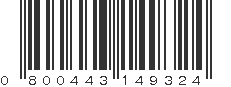 0 800443 149324